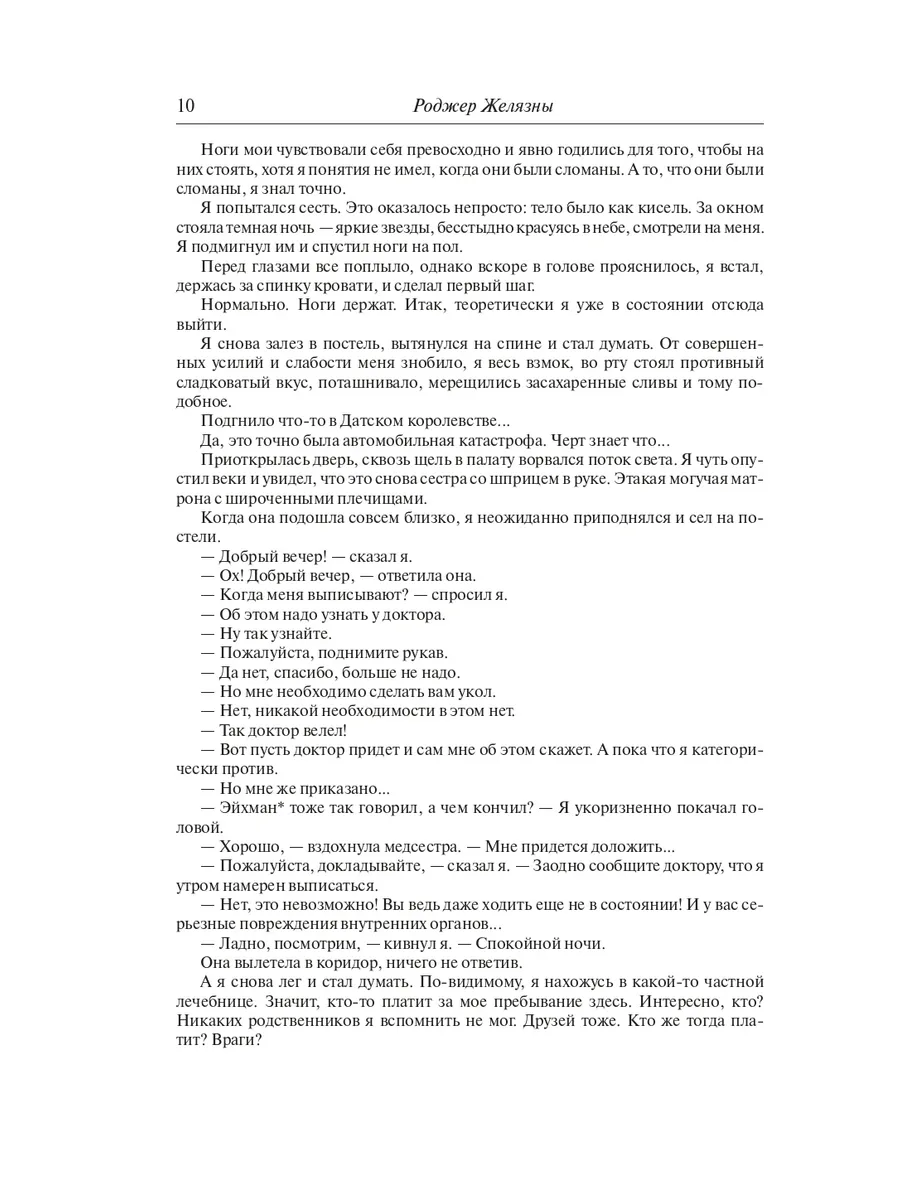 10 Роджер Желязны

Ноги мои чувствовали себя превосходно и явно годились для того, чтобы на них стоять, хотя я понятия не имел, когда они были сломаны. А то, что они были сломаны, я знал точно.

Я попытался сесть. Это оказалось непросто: тело было как кисель. За окном стояла темная ночь — яркие звезды, бесстыдно красуясь в небе, смотрели на меня. Я подмигнул им и спустил ноги на пол.

Перед глазами все поплыло, однако вскоре в голове прояснилось, я встал, держась за спинку кровати, и сделал первый шаг.

Нормально. Ноги держат. Итак, теоретически я уже в состоянии отсюда выйти.

Я снова залез в постель, вытянулся на спине и стал думать. От совершенных усилий и слабости меня знобило, я весь взмок, во рту стоял противный сладковатый вкус, поташнивало, мерещились засахаренные сливы и тому подобное.

Подгнило что-то в Датском королевстве...

Да, это точно была автомобильная катастрофа. Черт знает что...

Приоткрылась дверь, сквозь щель в палату ворвался поток света. Я чуть опустил веки и увидел, что это снова сестра со шприцем в руке. Этакая могучая матрона с широченными плечищами.

Когда она подошла совсем близко, я неожиданно приподнялся и сел на постели.

— Добрый вечер! — сказал я.

— Ох! Добрый вечер, — ответила она.

— Когда меня выписывают? — спросил я.

— Об этом надо узнать у доктора.

— Ну так узнайте.

— Пожалуйста, поднимите рукав.

— Да нет, спасибо, больше не надо.

— Но мне необходимо сделать вам укол.

— Нет, никакой необходимости в этом нет.

— Так доктор велел!

— Вот пусть доктор придет и сам мне об этом скажет. А пока что я категорически против.

— Но мне же приказано...

— Эйхман* тоже так говорил, а чем кончил? — Я укоризненно покачал головой.

— Хорошо, — вздохнула медсестра. — Мне придется доложить...

— Пожалуйста, докладывайте, — сказал я. — Заодно сообщите доктору, что я утром намерен выписаться.

— Нет, это невозможно! Вы ведь даже ходить еще не в состоянии! И у вас серьезные повреждения внутренних органов...

— Ладно, посмотрим, — кивнул я. — Спокойной ночи.

Она вылетела в коридор, ничего не ответив.

А я снова лег и стал думать. По-видимому, я нахожусь в какой-то частной лечебнице. Значит, кто-то платит за мое пребывание здесь. Интересно, кто? Никаких родственников я вспомнить не мог. Друзей тоже. Кто же тогда платит? Враги?